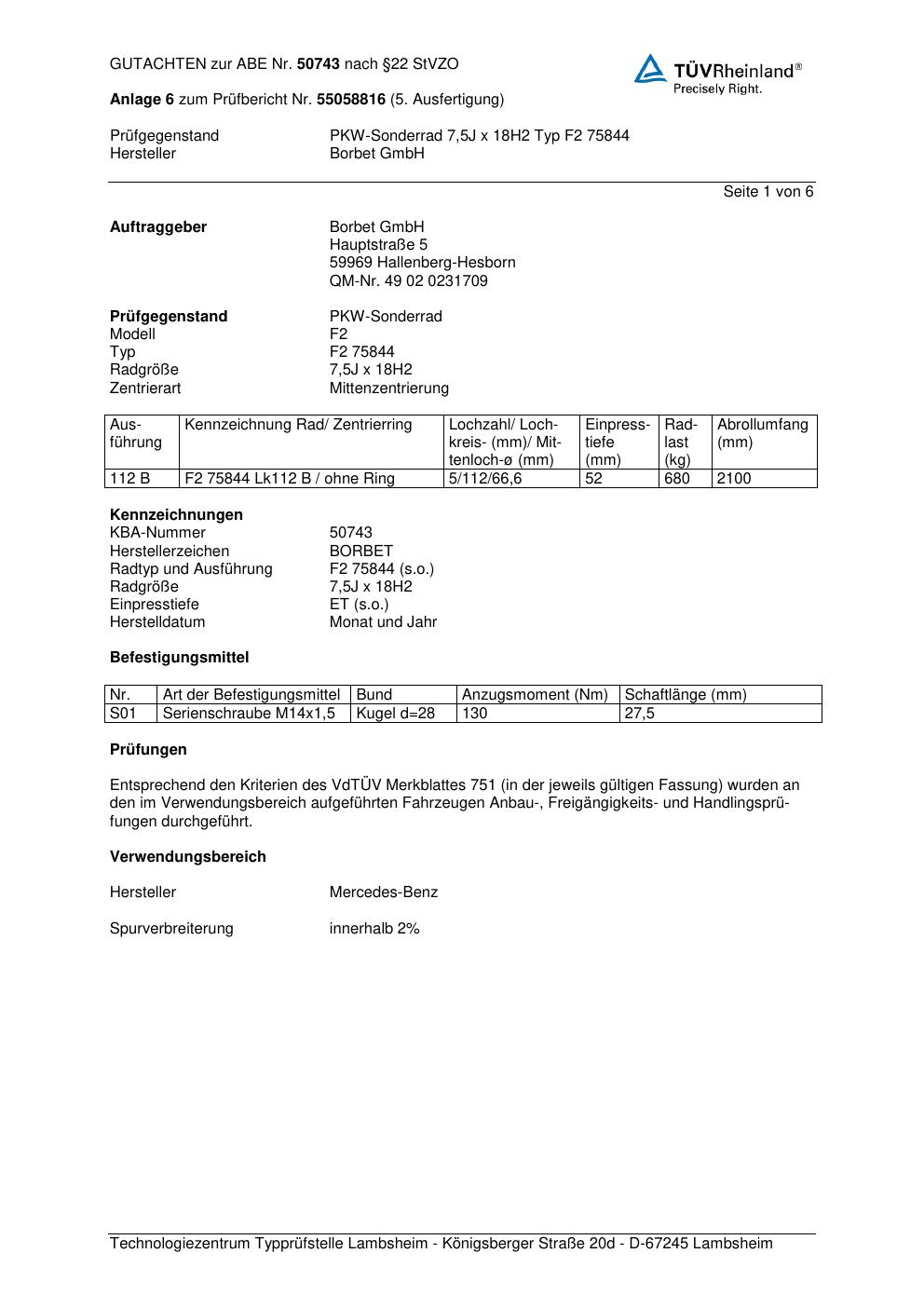 GUTACHTEN zur ABE Nr. 50743 nach §22 StVZO

TÜVRheinland®
Precisely Right.

Anlage 6 zum Prüfbericht Nr. 55058816 (5. Ausfertigung)

Prüfgegenstand PKW-Sonderrad 7,5J x 18H2 Typ F2 75844
Hersteller Borbet GmbH

Seite 1 von 6

Auftraggeber
Borbet GmbH
Hauptstraße 5
59969 Hallenberg-Hesborn
QM-Nr. 49 02 0231709

Prüfgegenstand PKW-Sonderrad
Modell F2
Typ F2 75844
Radgröße 7,5J x 18H2
Zentrierart Mittenzentrierung

| Ausführung | Kennzeichnung Rad/ Zentrierring | Lochzahl/ Lochkreis- (mm)/ Mittenloch-ø (mm) | Einpresstiefe (mm) | Radlast (kg) | Abrollumfang (mm) |
|---|---|---|---|---|---|
| 112 B | F2 75844 Lk112 B / ohne Ring | 5/112/66,6 | 52 | 680 | 2100 |

Kennzeichnungen
KBA-Nummer 50743
Herstellerzeichen BORBET
Radtyp und Ausführung F2 75844 (s.o.)
Radgröße 7,5J x 18H2
Einpresstiefe ET (s.o.)
Herstelldatum Monat und Jahr

Befestigungsmittel

| Nr. | Art der Befestigungsmittel | Bund | Anzugsmoment (Nm) | Schaftlänge (mm) |
|---|---|---|---|---|
| S01 | Serienschraube M14x1,5 | Kugel d=28 | 130 | 27,5 |

Prüfungen

Entsprechend den Kriterien des VdTÜV Merkblattes 751 (in der jeweils gültigen Fassung) wurden an den im Verwendungsbereich aufgeführten Fahrzeugen Anbau-, Freigängigkeits- und Handlingsprüfungen durchgeführt.

Verwendungsbereich

Hersteller Mercedes-Benz

Spurverbreiterung innerhalb 2%

Technologiezentrum Typprüfstelle Lambsheim - Königsberger Straße 20d - D-67245 Lambsheim